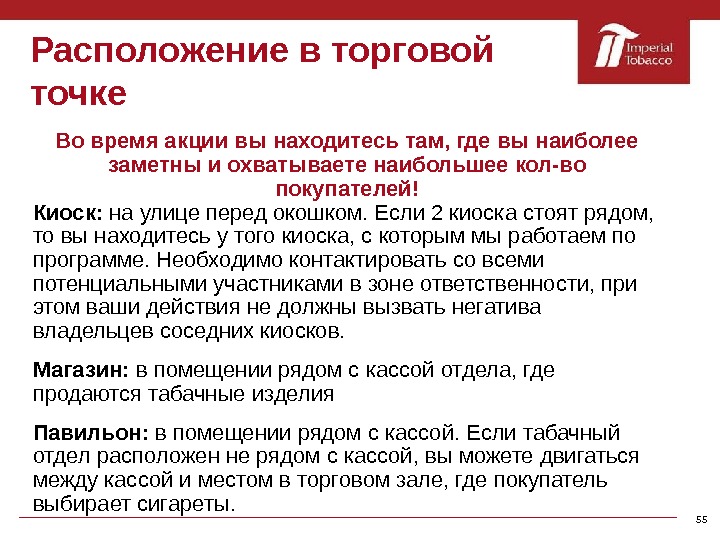 Расположение в торговой точке

Imperial Tobacco

Во время акции вы находитесь там, где вы наиболее заметны и охватываете наибольшее кол-во покупателей!

Киоск: на улице перед окошком. Если 2 киоска стоят рядом, то вы находитесь у того киоска, с которым мы работаем по программе. Необходимо контактировать со всеми потенциальными участниками в зоне ответственности, при этом ваши действия не должны вызвать негатива владельцев соседних киосков.

Магазин: в помещении рядом с кассой отдела, где продаются табачные изделия

Павильон: в помещении рядом с кассой. Если табачный отдел расположен не рядом с кассой, вы можете двигаться между кассой и местом в торговом зале, где покупатель выбирает сигареты.

55